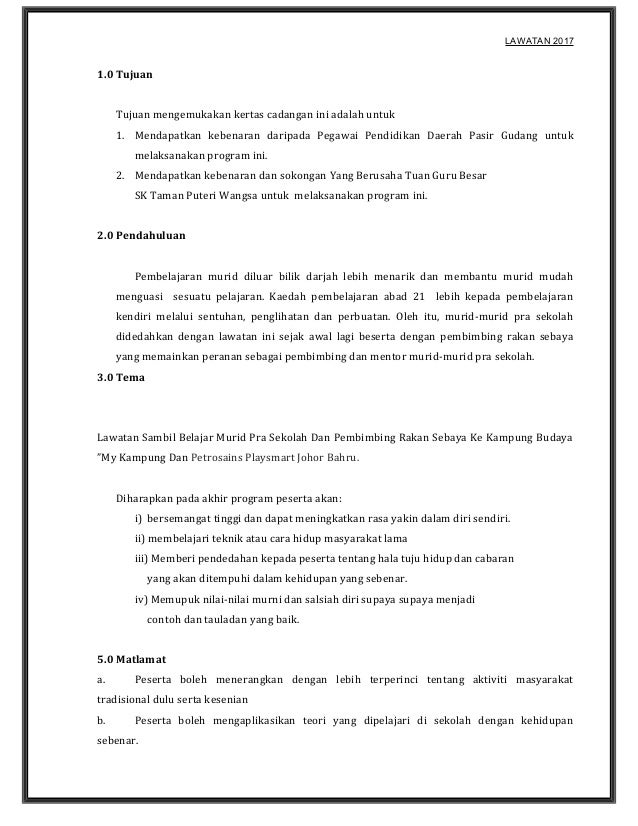 LAWATAN 2017

1.0 Tujuan

Tujuan mengemukakan kertas cadangan ini adalah untuk

1. Mendapatkan kebenaran daripada Pegawai Pendidikan Daerah Pasir Gudang untuk melaksanakan program ini.
2. Mendapatkan kebenaran dan sokongan Yang Berusaha Tuan Guru Besar SK Taman Puteri Wangsa untuk melaksanakan program ini.

2.0 Pendahuluan

Pembelajaran murid diluar bilik darjah lebih menarik dan membantu murid mudah menguasi sesuatu pelajaran. Kaedah pembelajaran abad 21 lebih kepada pembelajaran kendiri melalui sentuhan, penglihatan dan perbuatan. Oleh itu, murid-murid pra sekolah didedahkan dengan lawatan ini sejak awal lagi beserta dengan pembimbing rakan sebaya yang memainkan peranan sebagai pembimbing dan mentor murid-murid pra sekolah.

3.0 Tema

Lawatan Sambil Belajar Murid Pra Sekolah Dan Pembimbing Rakan Sebaya Ke Kampung Budaya "My Kampung Dan Petrosains Playsmart Johor Bahru.

Diharapkan pada akhir program peserta akan:

i) bersemangat tinggi dan dapat meningkatkan rasa yakin dalam diri sendiri.

ii) membelajari teknik atau cara hidup masyarakat lama

iii) Memberi pendedahan kepada peserta tentang hala tuju hidup dan cabaran yang akan ditempuhi dalam kehidupan yang sebenar.

iv) Memupuk nilai-nilai murni dan salsiah diri supaya supaya menjadi contoh dan tauladan yang baik.

5.0 Matlamat

a. Peserta boleh menerangkan dengan lebih terperinci tentang aktiviti masyarakat tradisional dulu serta kesenian

b. Peserta boleh mengaplikasikan teori yang dipelajari di sekolah dengan kehidupan sebenar.